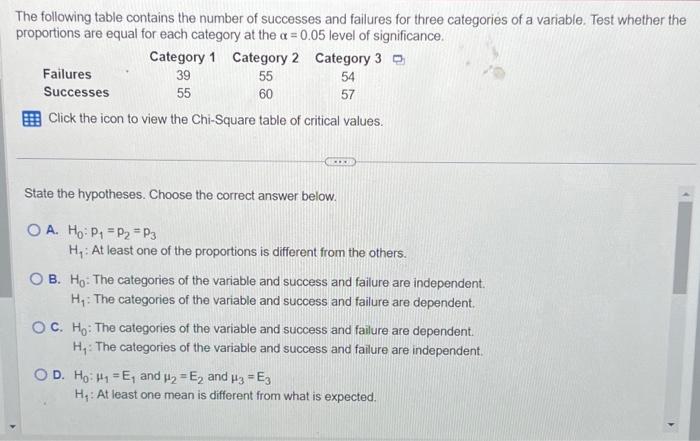 The following table contains the number of successes and failures for three categories of a variable. Test whether the proportions are equal for each category at the $\alpha = 0.05$ level of significance.

| | Category 1 | Category 2 | Category 3 |
|---|---|---|---|
| Failures | 39 | 55 | 54 |
| Successes | 55 | 60 | 57 |

Click the icon to view the Chi-Square table of critical values.

State the hypotheses. Choose the correct answer below.

A. $H_0: p_1 = p_2 = p_3$
$H_1$: At least one of the proportions is different from the others.

B. $H_0$: The categories of the variable and success and failure are independent.
$H_1$: The categories of the variable and success and failure are dependent.

C. $H_0$: The categories of the variable and success and failure are dependent.
$H_1$: The categories of the variable and success and failure are independent.

D. $H_0: \mu_1 = E_1$ and $\mu_2 = E_2$ and $\mu_3 = E_3$
$H_1$: At least one mean is different from what is expected.